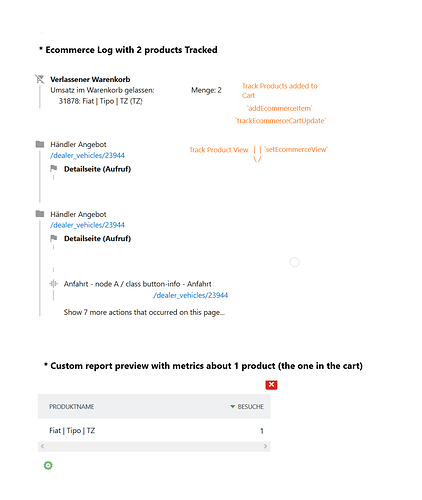 * Ecommerce Log with 2 products Tracked

Verlassener Warenkorb
Umsatz im Warenkorb gelassen: Menge: 2
31878: Fiat | Tipo | TZ (TZ)

Track Products added to Cart
`addEcommerceItem`
`trackEcommerceCartUpdate`

Händler Angebot
/dealer_vehicles/23944
Detailseite (Aufruf)

Track Product View | | `setEcommerceView`
\ /

Händler Angebot
/dealer_vehicles/23944
Detailseite (Aufruf)

Anfahrt - node A / class button-info - Anfahrt
/dealer_vehicles/23944
Show 7 more actions that occurred on this page...

* Custom report preview with metrics about 1 product (the one in the cart)

| PRODUKTNAME | BESUCHE |
|---|---|
| Fiat \| Tipo \| TZ | 1 |